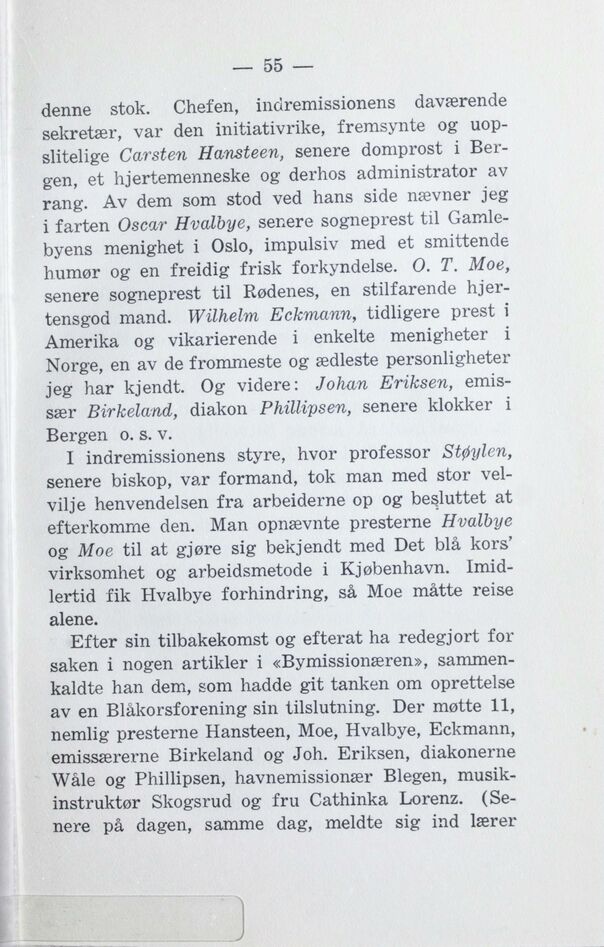 — 55 —

denne stok. Chefen, indremissionens daværende sekretær, var den initiativrike, fremsynte og uopslitelige Carsten Hansteen, senere domprost i Bergen, et hjertemenneske og derhos administrator av rang. Av dem som stod ved hans side nævner jeg i farten Oscar Hvalbye, senere sogneprest til Gamlebyens menighet i Oslo, impulsiv med et smittende humør og en freidig frisk forkyndelse. O. T. Moe, senere sogneprest til Rødenes, en stilfarende hjertensgod mand. Wilhelm Eckmann, tidligere prest i Amerika og vikarierende i enkelte menigheter i Norge, en av de frommeste og ædleste personligheter jeg har kjendt. Og videre: Johan Eriksen, emissær Birkeland, diakon Phillipsen, senere klokker i Bergen o. s. v.

I indremissionens styre, hvor professor Støylen, senere biskop, var formand, tok man med stor velvilje henvendelsen fra arbeiderne op og besluttet at efterkomme den. Man opnævnte presterne Hvalbye og Moe til at gjøre sig bekjendt med Det blå kors' virksomhet og arbeidsmetode i Kjøbenhavn. Imidlertid fik Hvalbye forhindring, så Moe måtte reise alene.

Efter sin tilbakekomst og efterat ha redegjort for saken i nogen artikler i «Bymissionæren», sammenkaldte han dem, som hadde git tanken om oprettelse av en Blåkorsforening sin tilslutning. Der møtte 11, nemlig presterne Hansteen, Moe, Hvalbye, Eckmann, emissærerne Birkeland og Joh. Eriksen, diakonerne Wåle og Phillipsen, havnemissionær Blegen, musikinstruktør Skogsrud og fru Cathinka Lorenz. (Senere på dagen, samme dag, meldte sig ind lærer